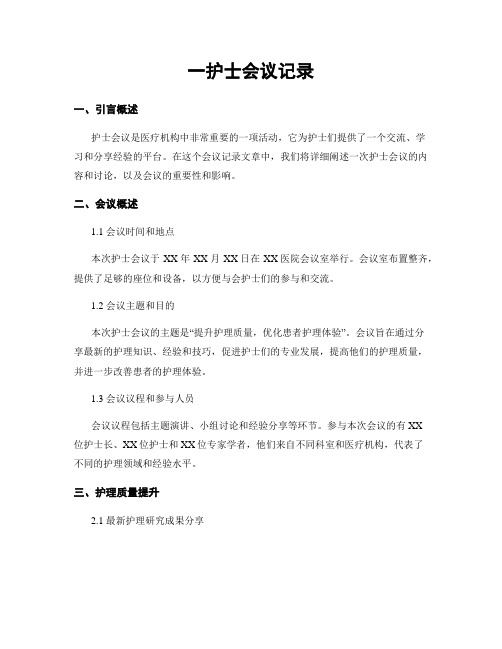 一护士会议记录

一、引言概述

护士会议是医疗机构中非常重要的一项活动，它为护士们提供了一个交流、学习和分享经验的平台。在这个会议记录文章中，我们将详细阐述一次护士会议的内容和讨论，以及会议的重要性和影响。

二、会议概述

1.1 会议时间和地点

本次护士会议于 XX 年 XX 月 XX 日在 XX 医院会议室举行。会议室布置整齐，提供了足够的座位和设备，以方便与会护士们的参与和交流。

1.2 会议主题和目的

本次护士会议的主题是“提升护理质量，优化患者护理体验”。会议旨在通过分享最新的护理知识、经验和技巧，促进护士们的专业发展，提高他们的护理质量，并进一步改善患者的护理体验。

1.3 会议议程和参与人员

会议议程包括主题演讲、小组讨论和经验分享等环节。参与本次会议的有 XX 位护士长、XX 位护士和 XX 位专家学者，他们来自不同科室和医疗机构，代表了不同的护理领域和经验水平。

三、护理质量提升

2.1 最新护理研究成果分享